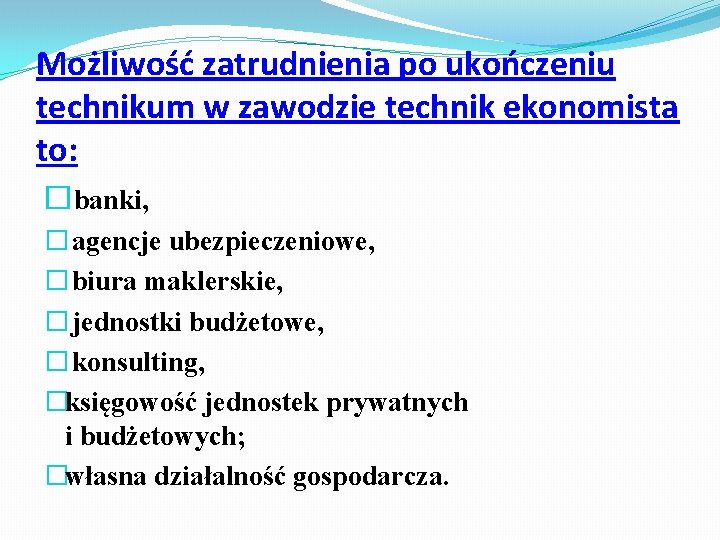 Możliwość zatrudnienia po ukończeniu technikum w zawodzie technik ekonomista to:

□ banki,
□ agencje ubezpieczeniowe,
□ biura maklerskie,
□ jednostki budżetowe,
□ konsulting,
□ księgowość jednostek prywatnych i budżetowych;
□ własna działalność gospodarcza.